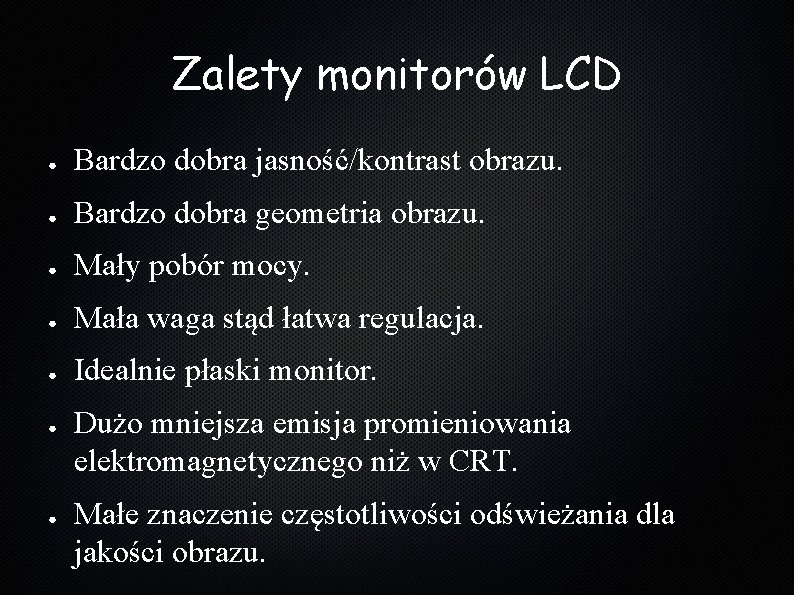 Zalety monitorów LCD

• Bardzo dobra jasność/kontrast obrazu.
• Bardzo dobra geometria obrazu.
• Mały pobór mocy.
• Mała waga stąd łatwa regulacja.
• Idealnie płaski monitor.
• Dużo mniejsza emisja promieniowania elektromagnetycznego niż w CRT.
• Małe znaczenie częstotliwości odświeżania dla jakości obrazu.